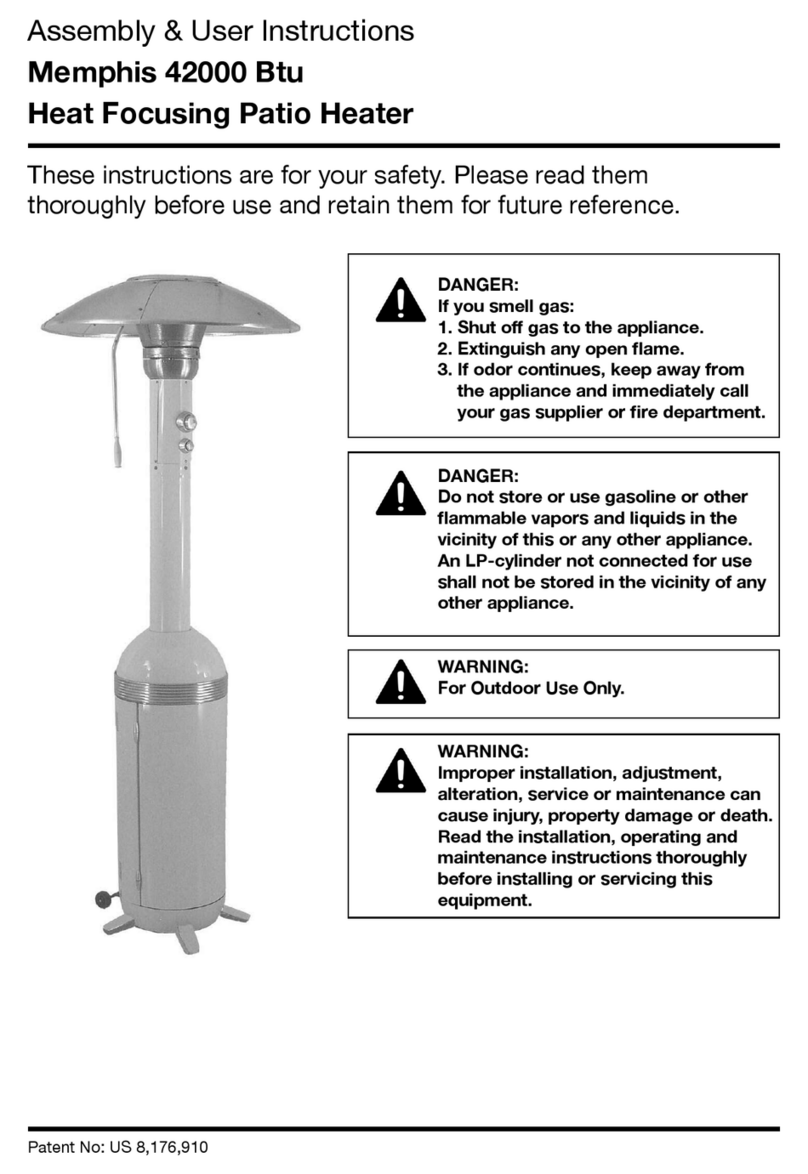 Assembly & User Instructions
Memphis 42000 Btu
Heat Focusing Patio Heater

These instructions are for your safety. Please read them thoroughly before use and retain them for future reference.

DANGER:
If you smell gas:
1. Shut off gas to the appliance.
2. Extinguish any open flame.
3. If odor continues, keep away from the appliance and immediately call your gas supplier or fire department.

DANGER:
Do not store or use gasoline or other flammable vapors and liquids in the vicinity of this or any other appliance. An LP-cylinder not connected for use shall not be stored in the vicinity of any other appliance.

WARNING:
For Outdoor Use Only.

WARNING:
Improper installation, adjustment, alteration, service or maintenance can cause injury, property damage or death. Read the installation, operating and maintenance instructions thoroughly before installing or servicing this equipment.

Patent No: US 8,176,910